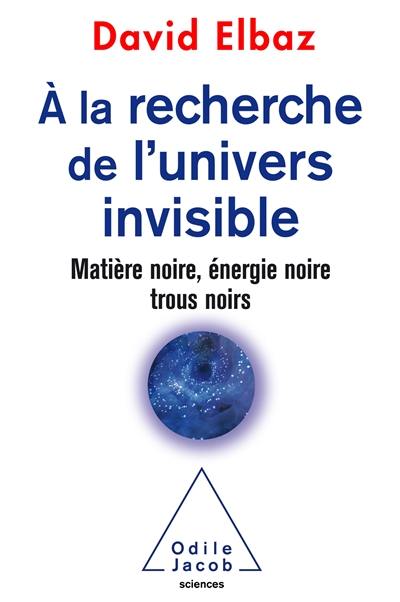 David Elbaz

À la recherche de l'univers invisible

Matière noire, énergie noire trous noirs

Odile Jacob

sciences